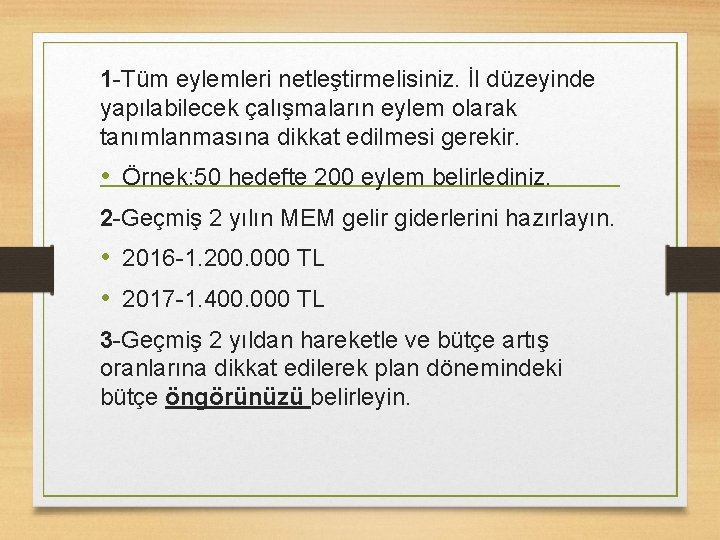 1-Tüm eylemleri netleştirmelisiniz. İl düzeyinde yapılabilecek çalışmaların eylem olarak tanımlanmasına dikkat edilmesi gerekir.

• Örnek:50 hedefte 200 eylem belirlediniz.

2-Geçmiş 2 yılın MEM gelir giderlerini hazırlayın.

• 2016-1.200.000 TL

• 2017-1.400.000 TL

3-Geçmiş 2 yıldan hareketle ve bütçe artış oranlarına dikkat edilerek plan dönemindeki bütçe öngörünüzü belirleyin.